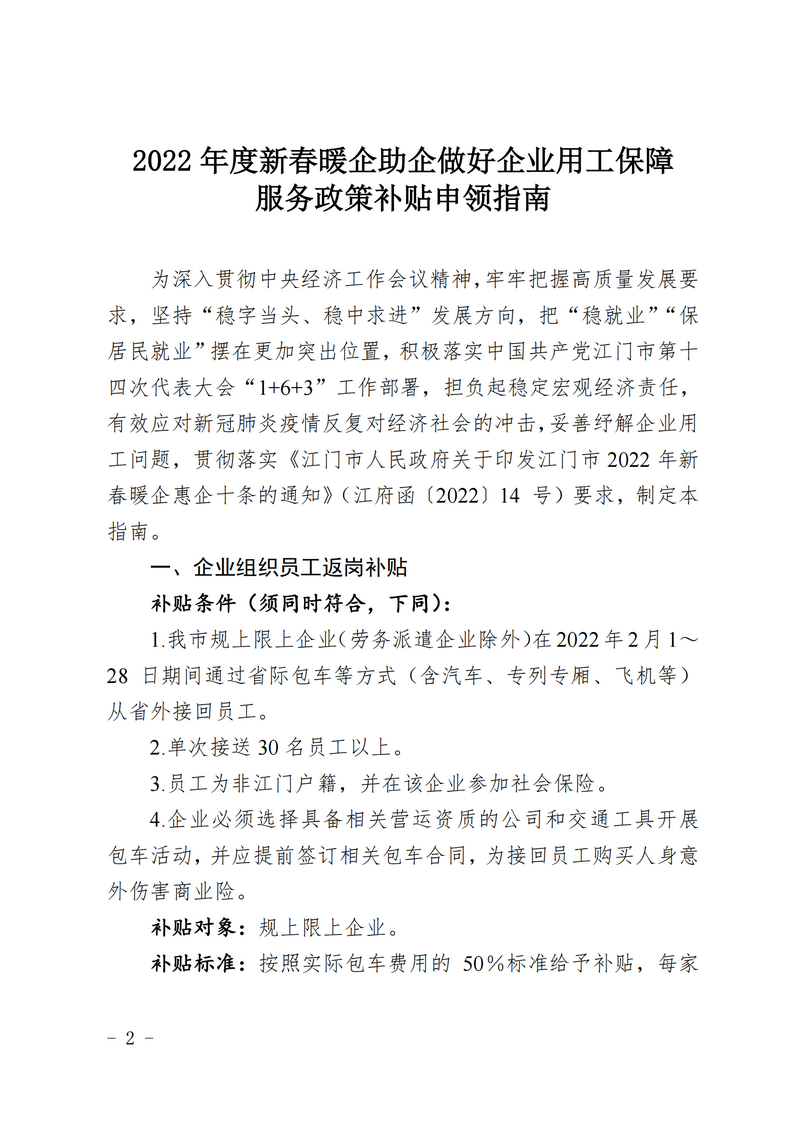 2022 年度新春暖企助企做好企业用工保障服务政策补贴申领指南

为深入贯彻中央经济工作会议精神，牢牢把握高质量发展要求，坚持“稳字当头、稳中求进”发展方向，把“稳就业”“保居民就业”摆在更加突出位置，积极落实中国共产党江门市第十四次代表大会“1+6+3”工作部署，担负起稳定宏观经济责任，有效应对新冠肺炎疫情反复对经济社会的冲击，妥善纾解企业用工问题，贯彻落实《江门市人民政府关于印发江门市 2022 年新春暖企惠企十条的通知》（江府函〔2022〕14 号）要求，制定本指南。

一、企业组织员工返岗补贴

补贴条件（须同时符合，下同）：

1.我市规上限上企业（劳务派遣企业除外）在 2022 年 2 月 1～28 日期间通过省际包车等方式（含汽车、专列专厢、飞机等）从省外接回员工。

2.单次接送 30 名员工以上。

3.员工为非江门户籍，并在该企业参加社会保险。

4.企业必须选择具备相关营运资质的公司和交通工具开展包车活动，并应提前签订相关包车合同，为接回员工购买人身意外伤害商业险。

补贴对象：规上限上企业。

补贴标准：按照实际包车费用的 50%标准给予补贴，每家

- 2 -